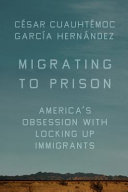 CÉSAR CUAUHTÉMOC
GARCÍA HERNÁNDEZ

MIGRATING
TO PRISON

AMERICA'S
OBSESSION WITH
LOCKING UP
IMMIGRANTS